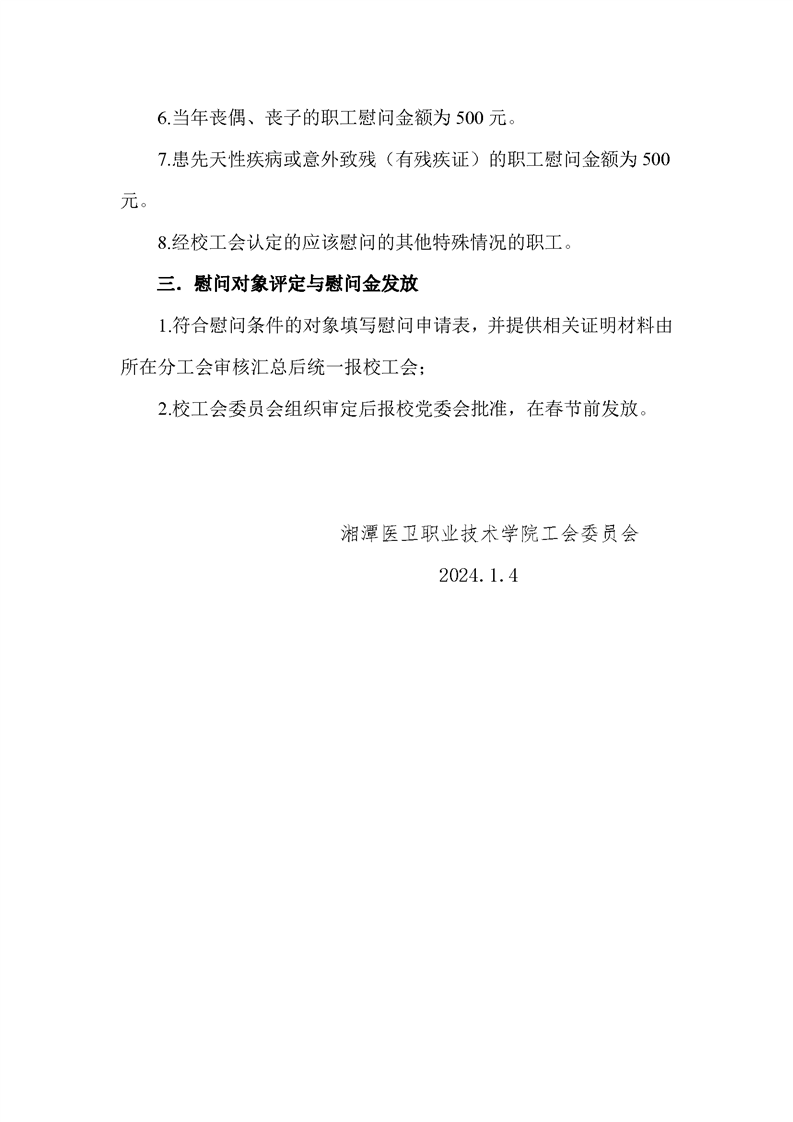 6.当年丧偶、丧子的职工慰问金额为 500 元。

7.患先天性疾病或意外致残（有残疾证）的职工慰问金额为 500 元。

8.经校工会认定的应该慰问的其他特殊情况的职工。

三．慰问对象评定与慰问金发放

1.符合慰问条件的对象填写慰问申请表，并提供相关证明材料由所在分工会审核汇总后统一报校工会；

2.校工会委员会组织审定后报校党委会批准，在春节前发放。

湘潭医卫职业技术学院工会委员会

2024.1.4